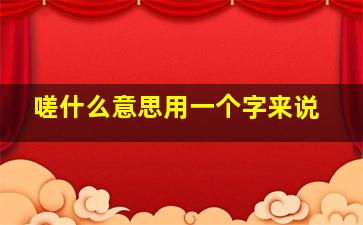 嗟什么意思用一个字来说